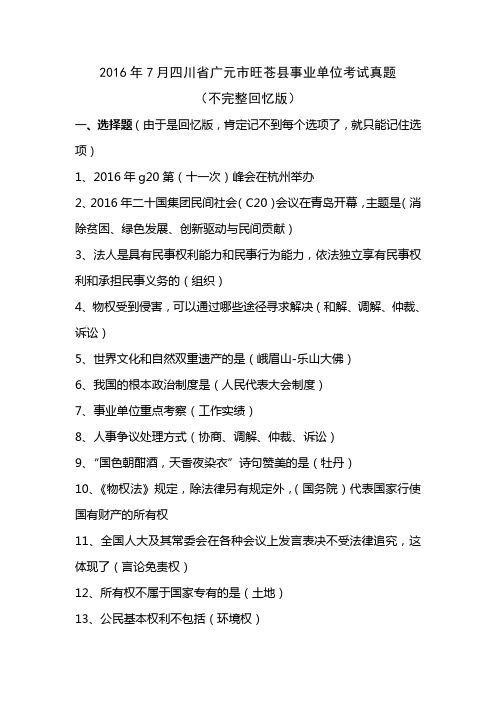 2016 年 7 月四川省广元市旺苍县事业单位考试真题

（不完整回忆版）

一、选择题（由于是回忆版，肯定记不到每个选项了，就只能记住选项）

1、2016 年 g20 第（十一次）峰会在杭州举办

2、2016 年二十国集团民间社会（C20）会议在青岛开幕，主题是（消除贫困、绿色发展、创新驱动与民间贡献）

3、法人是具有民事权利能力和民事行为能力，依法独立享有民事权利和承担民事义务的（组织）

4、物权受到侵害，可以通过哪些途径寻求解决（和解、调解、仲裁、诉讼）

5、世界文化和自然双重遗产的是（峨眉山-乐山大佛）

6、我国的根本政治制度是（人民代表大会制度）

7、事业单位重点考察（工作实绩）

8、人事争议处理方式（协商、调解、仲裁、诉讼）

9、“国色朝酣酒，天香夜染衣” 诗句赞美的是（牡丹）

10、《物权法》规定，除法律另有规定外，（国务院）代表国家行使国有财产的所有权

11、全国人大及其常委会在各种会议上发言表决不受法律追究，这体现了（言论免责权）

12、所有权不属于国家专有的是（土地）

13、公民基本权利不包括（环境权）